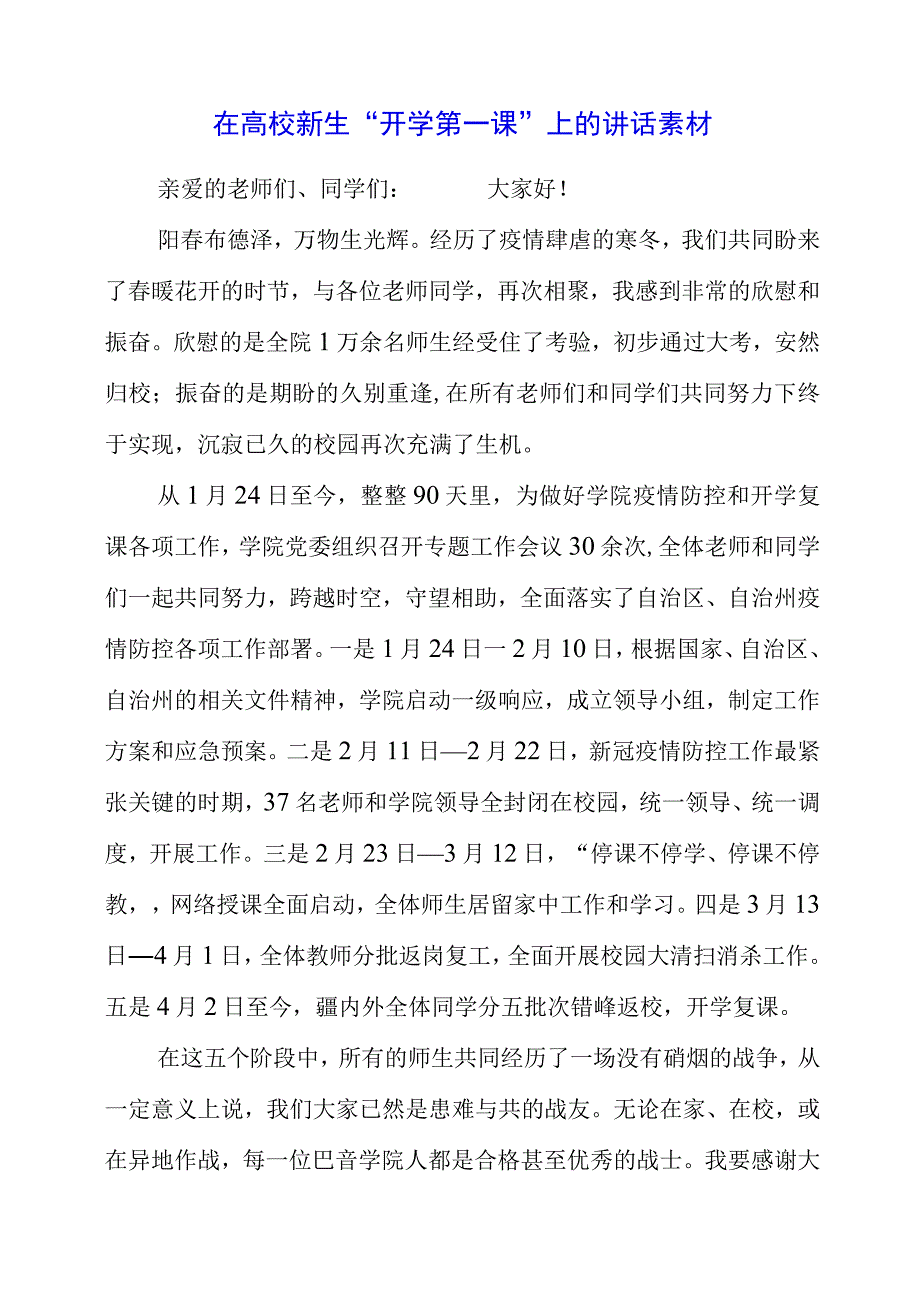 在高校新生“开学第一课”上的讲话素材

亲爱的老师们、同学们：　　大家好！

阳春布德泽，万物生光辉。经历了疫情肆虐的寒冬，我们共同盼来了春暖花开的时节，与各位老师同学，再次相聚，我感到非常的欣慰和振奋。欣慰的是全院1万余名师生经受住了考验，初步通过大考，安然归校；振奋的是期盼的久别重逢,在所有老师们和同学们共同努力下终于实现，沉寂已久的校园再次充满了生机。

从1月24日至今，整整90天里，为做好学院疫情防控和开学复课各项工作，学院党委组织召开专题工作会议30余次,全体老师和同学们一起共同努力，跨越时空，守望相助，全面落实了自治区、自治州疫情防控各项工作部署。一是1月24日一2月10日，根据国家、自治区、自治州的相关文件精神，学院启动一级响应，成立领导小组，制定工作方案和应急预案。二是2月11日—2月22日，新冠疫情防控工作最紧张关键的时期，37名老师和学院领导全封闭在校园，统一领导、统一调度，开展工作。三是2月23日—3月12日，“停课不停学、停课不停教，，网络授课全面启动，全体师生居留家中工作和学习。四是3月13日—4月1日，全体教师分批返岗复工，全面开展校园大清扫消杀工作。五是4月2日至今，疆内外全体同学分五批次错峰返校，开学复课。

在这五个阶段中，所有的师生共同经历了一场没有硝烟的战争，从一定意义上说，我们大家已然是患难与共的战友。无论在家、在校，或在异地作战，每一位巴音学院人都是合格甚至优秀的战士。我要感谢大